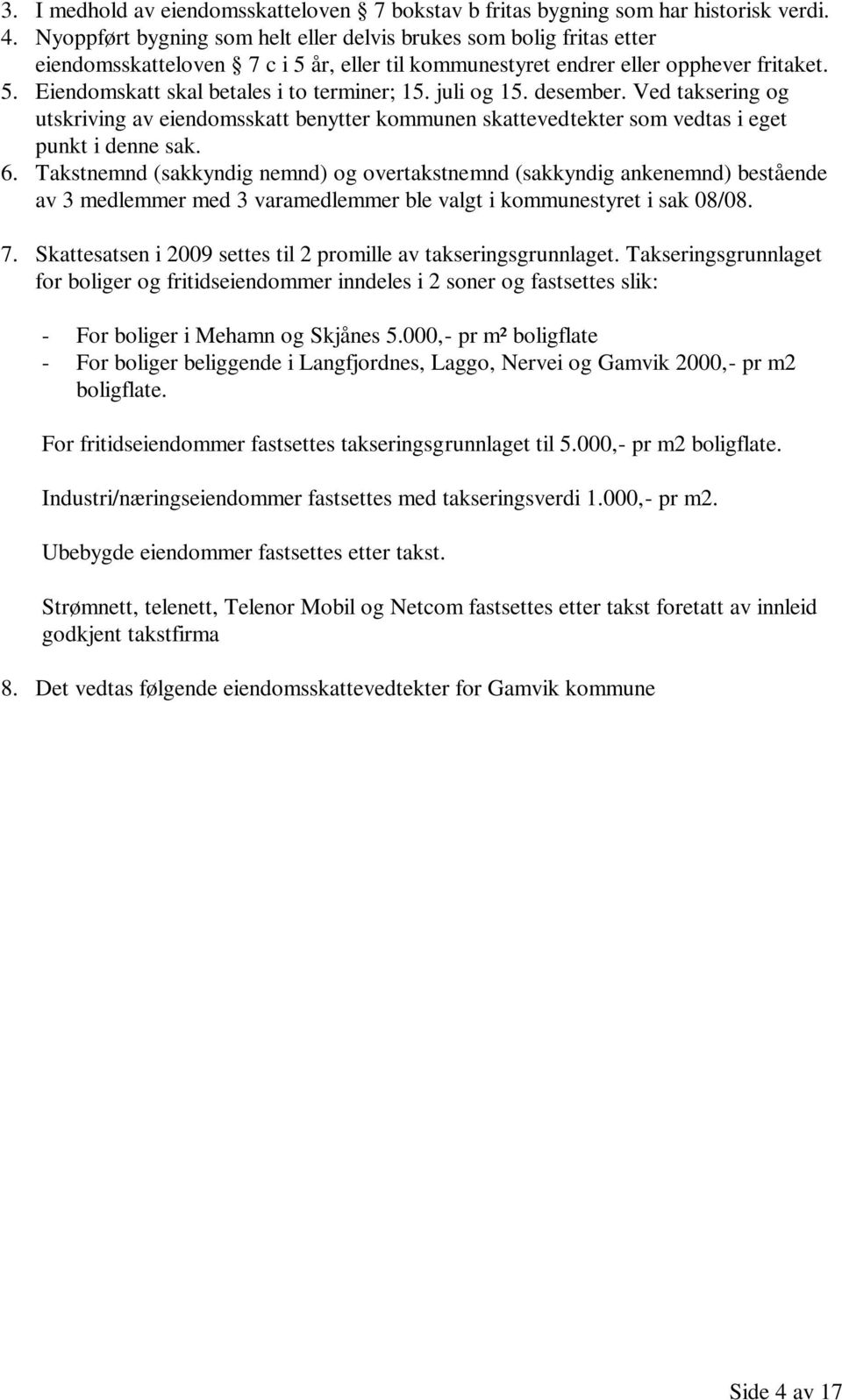 3. I medhold av eiendomsskatteloven § 7 bokstav b fritas bygning som har historisk verdi.
4. Nyoppført bygning som helt eller delvis brukes som bolig fritas etter eiendomsskatteloven § 7 c i 5 år, eller til kommunestyret endrer eller opphever fritaket.
5. Eiendomskatt skal betales i to terminer; 15. juli og 15. desember. Ved taksering og utskriving av eiendomsskatt benytter kommunen skattevedtekter som vedtas i eget punkt i denne sak.
6. Takstnemnd (sakkyndig nemnd) og overtakstnemnd (sakkyndig ankenemnd) bestående av 3 medlemmer med 3 varamedlemmer ble valgt i kommunestyret i sak 08/08.

7. Skattesatsen i 2009 settes til 2 promille av takseringsgrunnlaget. Takseringsgrunnlaget for boliger og fritidseiendommer inndeles i 2 soner og fastsettes slik:

- For boliger i Mehamn og Skjånes 5.000,- pr m² boligflate
- For boliger beliggende i Langfjordnes, Laggo, Nervei og Gamvik 2000,- pr m2 boligflate.

For fritidseiendommer fastsettes takseringsgrunnlaget til 5.000,- pr m2 boligflate.

Industri/næringseiendommer fastsettes med takseringsverdi 1.000,- pr m2.

Ubebygde eiendommer fastsettes etter takst.

Strømnett, telenett, Telenor Mobil og Netcom fastsettes etter takst foretatt av innleid godkjent takstfirma

8. Det vedtas følgende eiendomsskattevedtekter for Gamvik kommune

Side 4 av 17